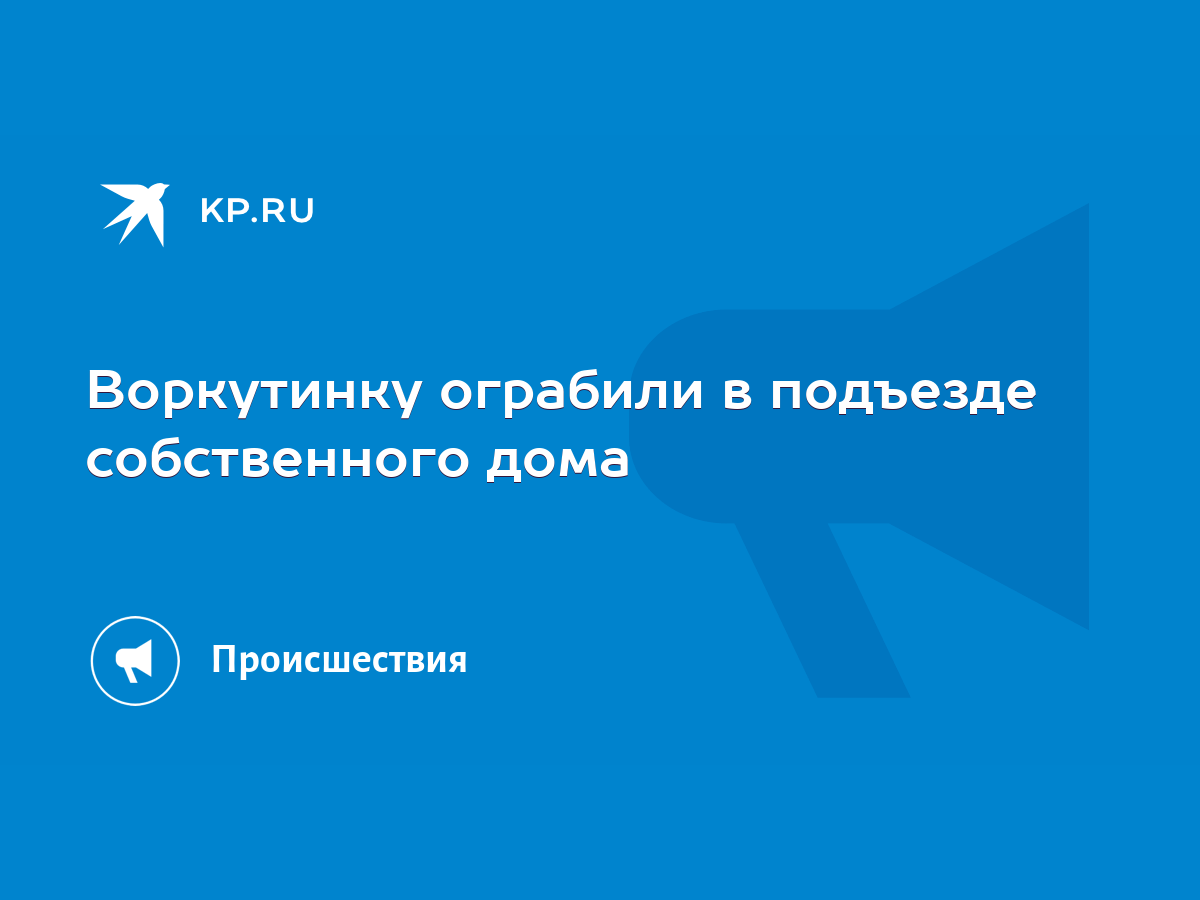 KP.RU

Воркутинку ограбили в подъезде собственного дома

Происшествия